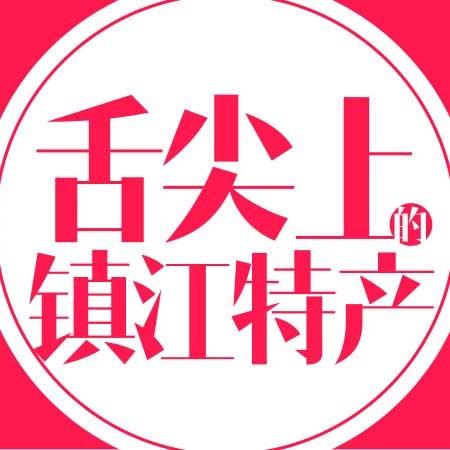 舌尖上的
镇江特产